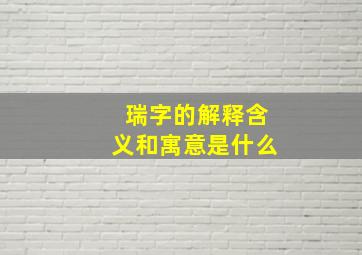 瑞字的解释含义和寓意是什么